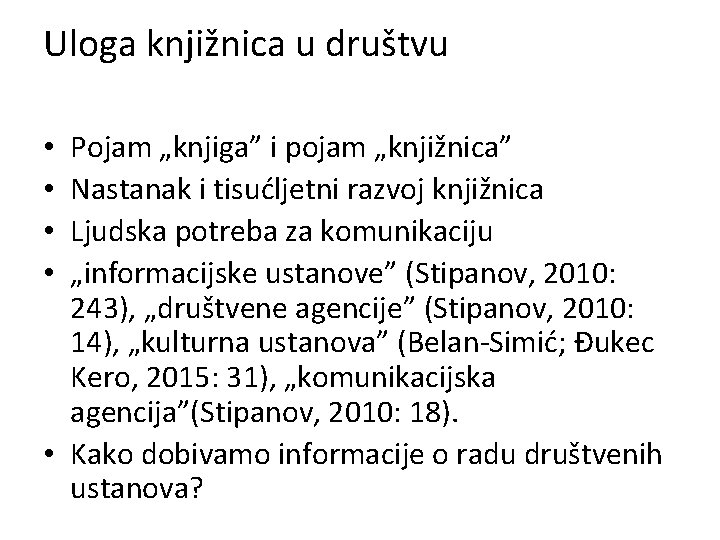 Uloga knjižnica u društvu

• Pojam „knjiga” i pojam „knjižnica”
• Nastanak i tisućljetni razvoj knjižnica
• Ljudska potreba za komunikaciju
• „informacijske ustanove” (Stipanov, 2010: 243), „društvene agencije” (Stipanov, 2010: 14), „kulturna ustanova” (Belan-Simić; Đukec Kero, 2015: 31), „komunikacijska agencija”(Stipanov, 2010: 18).
• Kako dobivamo informacije o radu društvenih ustanova?